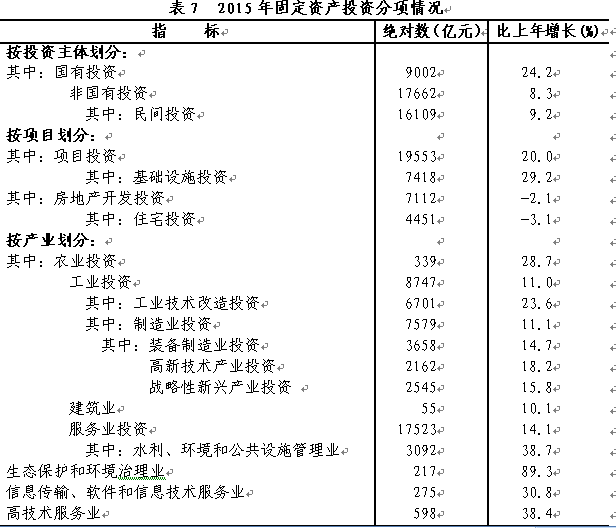 表 7　2015 年固定资产投资分项情况

| 指　　标 | 绝对数（亿元） | 比上年增长（%） |
|---|---|---|
| 按投资主体划分： | | |
| 其中：国有投资 | 9002 | 24.2 |
| 非国有投资 | 17662 | 8.3 |
| 其中：民间投资 | 16109 | 9.2 |
| 按项目划分： | | |
| 其中：项目投资 | 19553 | 20.0 |
| 其中：基础设施投资 | 7418 | 29.2 |
| 其中：房地产开发投资 | 7112 | -2.1 |
| 其中：住宅投资 | 4451 | -3.1 |
| 按产业划分： | | |
| 其中：农业投资 | 339 | 28.7 |
| 工业投资 | 8747 | 11.0 |
| 其中：工业技术改造投资 | 6701 | 23.6 |
| 其中：制造业投资 | 7579 | 11.1 |
| 其中：装备制造业投资 | 3658 | 14.7 |
| 高新技术产业投资 | 2162 | 18.2 |
| 战略性新兴产业投资 | 2545 | 15.8 |
| 建筑业 | 55 | 10.1 |
| 服务业投资 | 17523 | 14.1 |
| 其中：水利、环境和公共设施管理业 | 3092 | 38.7 |
| 生态保护和环境治理业 | 217 | 89.3 |
| 信息传输、软件和信息技术服务业 | 275 | 30.8 |
| 高技术服务业 | 598 | 38.4 |